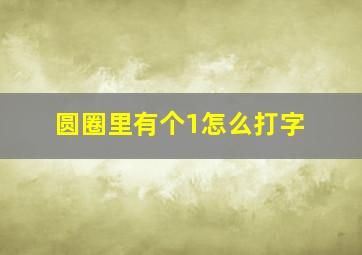 圆圈里有个1怎么打字